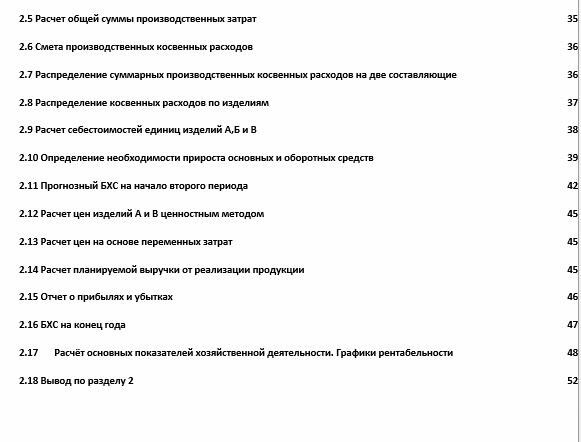 2.5 Расчет общей суммы производственных затрат 35

2.6 Смета производственных косвенных расходов 36

2.7 Распределение суммарных производственных косвенных расходов на две составляющие 36

2.8 Распределение косвенных расходов по изделиям 37

2.9 Расчет себестоимостей единиц изделий А,Б и В 38

2.10 Определение необходимости прироста основных и оборотных средств 39

2.11 Прогнозный БХС на начало второго периода 42

2.12 Расчет цен изделий А и В ценностным методом 45

2.13 Расчет цен на основе переменных затрат 45

2.14 Расчет планируемой выручки от реализации продукции 45

2.15 Отчет о прибылях и убытках 46

2.16 БХС на конец года 47

2.17 Расчёт основных показателей хозяйственной деятельности. Графики рентабельности 48

2.18 Вывод по разделу 2 52